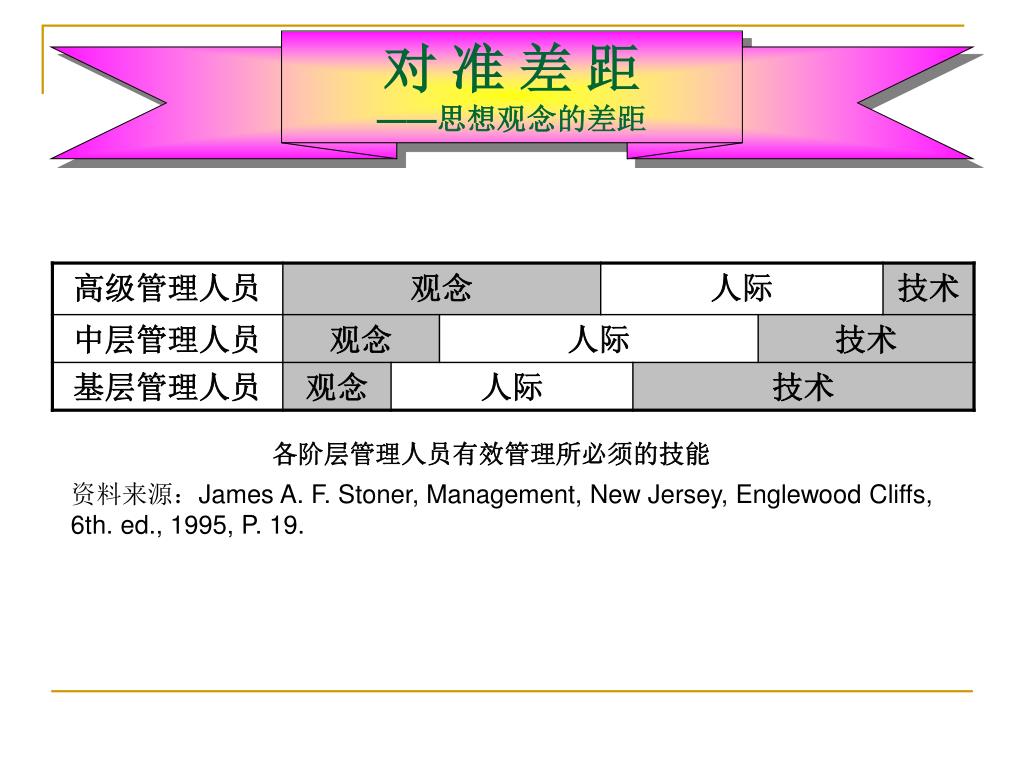 对 准 差 距
——思想观念的差距

| 高级管理人员 | 观念 | 人际 | 技术 |
|---|---|---|---|
| 中层管理人员 | 观念 | 人际 | 技术 |
| 基层管理人员 | 观念 | 人际 | 技术 |

各阶层管理人员有效管理所必须的技能

资料来源：James A. F. Stoner, Management, New Jersey, Englewood Cliffs, 6th. ed., 1995, P. 19.